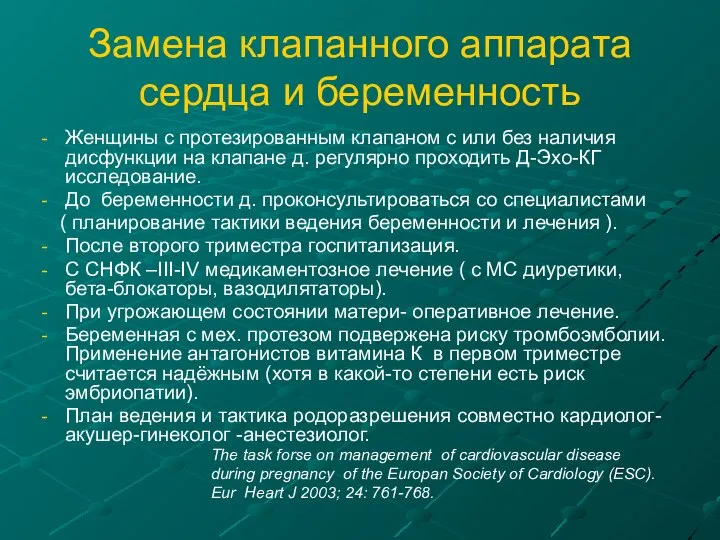 Замена клапанного аппарата сердца и беременность

- Женщины с протезированным клапаном с или без наличия дисфункции на клапане д. регулярно проходить Д-Эхо-КГ исследование.
- До беременности д. проконсультироваться со специалистами ( планирование тактики ведения беременности и лечения ).
- После второго триместра госпитализация.
- С СНФК –III-IV медикаментозное лечение ( с МС диуретики, бета-блокаторы, вазодилятаторы).
- При угрожающем состоянии матери- оперативное лечение.
- Беременная с мех. протезом подвержена риску тромбоэмболии. Применение антагонистов витамина К в первом триместре считается надёжным (хотя в какой-то степени есть риск эмбриопатии).
- План ведения и тактика родоразрешения совместно кардиолог-акушер-гинеколог -анестезиолог.

The task forse on management of cardiovascular disease during pregnancy of the Europan Society of Cardiology (ESC). Eur Heart J 2003; 24: 761-768.